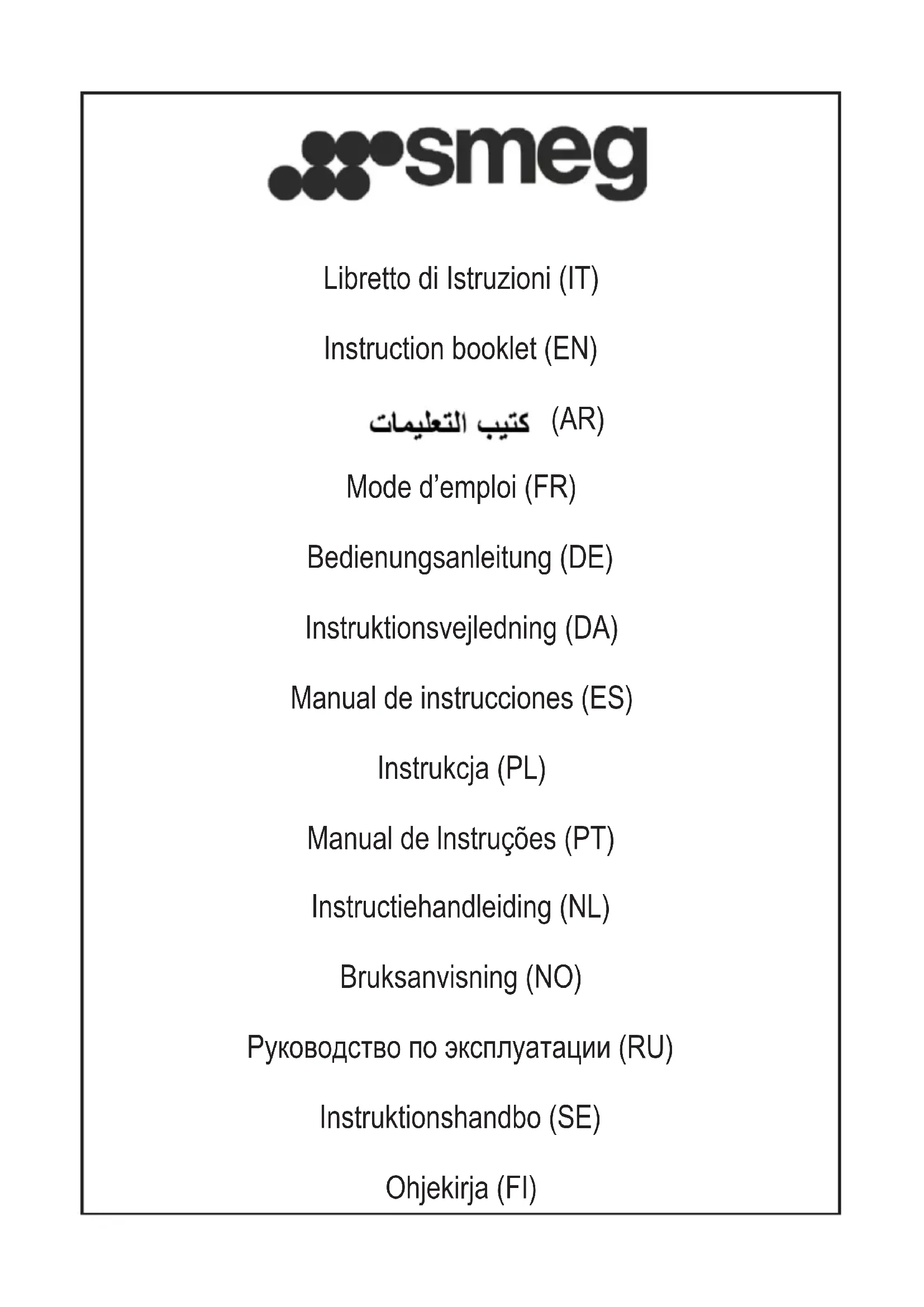 smeg

Libretto di Istruzioni (IT)

Instruction booklet (EN)

كتيب التعليمات (AR)

Mode d’emploi (FR)

Bedienungsanleitung (DE)

Instruktionsvejledning (DA)

Manual de instrucciones (ES)

Instrukcja (PL)

Manual de Instruções (PT)

Instructiehandleiding (NL)

Bruksanvisning (NO)

Руководство по эксплуатации (RU)

Instruktionshandbo (SE)

Ohjekirja (FI)